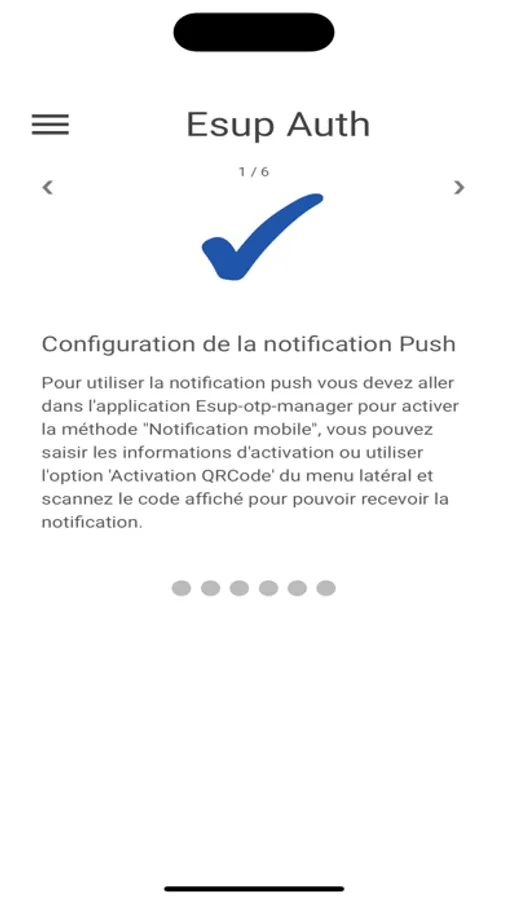 Esup Auth

1 / 6

Configuration de la notification Push

Pour utiliser la notification push vous devez aller dans l'application Esup-otp-manager pour activer la méthode "Notification mobile", vous pouvez saisir les informations d'activation ou utiliser l'option 'Activation QRCode' du menu latéral et scannez le code affiché pour pouvoir recevoir la notification.